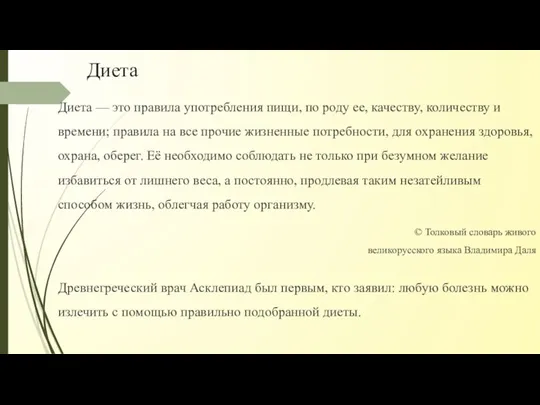 Диета

Диета — это правила употребления пищи, по роду ее, качеству, количеству и времени; правила на все прочие жизненные потребности, для охранения здоровья, охрана, оберег. Её необходимо соблюдать не только при безумном желание избавиться от лишнего веса, а постоянно, продлевая таким незатейливым способом жизнь, облегчая работу организму.

© Толковый словарь живого великорусского языка Владимира Даля

Древнегреческий врач Асклепиад был первым, кто заявил: любую болезнь можно излечить с помощью правильно подобранной диеты.